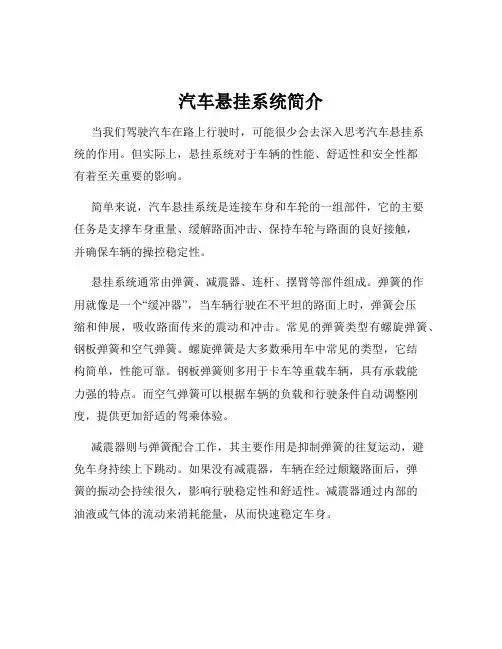 汽车悬挂系统简介

当我们驾驶汽车在路上行驶时，可能很少会去深入思考汽车悬挂系统的作用。但实际上，悬挂系统对于车辆的性能、舒适性和安全性都有着至关重要的影响。

简单来说，汽车悬挂系统是连接车身和车轮的一组部件，它的主要任务是支撑车身重量、缓解路面冲击、保持车轮与路面的良好接触，并确保车辆的操控稳定性。

悬挂系统通常由弹簧、减震器、连杆、摆臂等部件组成。弹簧的作用就像是一个“缓冲器”，当车辆行驶在不平坦的路面上时，弹簧会压缩和伸展，吸收路面传来的震动和冲击。常见的弹簧类型有螺旋弹簧、钢板弹簧和空气弹簧。螺旋弹簧是大多数乘用车中常见的类型，它结构简单，性能可靠。钢板弹簧则多用于卡车等重载车辆，具有承载能力强的特点。而空气弹簧可以根据车辆的负载和行驶条件自动调整刚度，提供更加舒适的驾乘体验。

减震器则与弹簧配合工作，其主要作用是抑制弹簧的往复运动，避免车身持续上下跳动。如果没有减震器，车辆在经过颠簸路面后，弹簧的振动会持续很久，影响行驶稳定性和舒适性。减震器通过内部的油液或气体的流动来消耗能量，从而快速稳定车身。